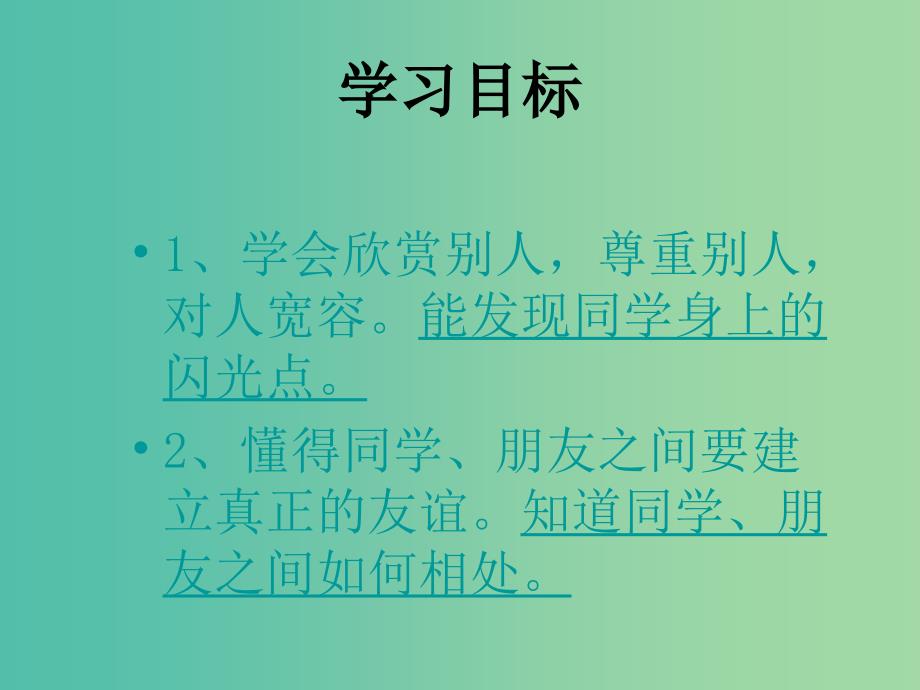 学习目标

• 1、学会欣赏别人，尊重别人，对人宽容。能发现同学身上的闪光点。

• 2、懂得同学、朋友之间要建立真正的友谊。知道同学、朋友之间如何相处。